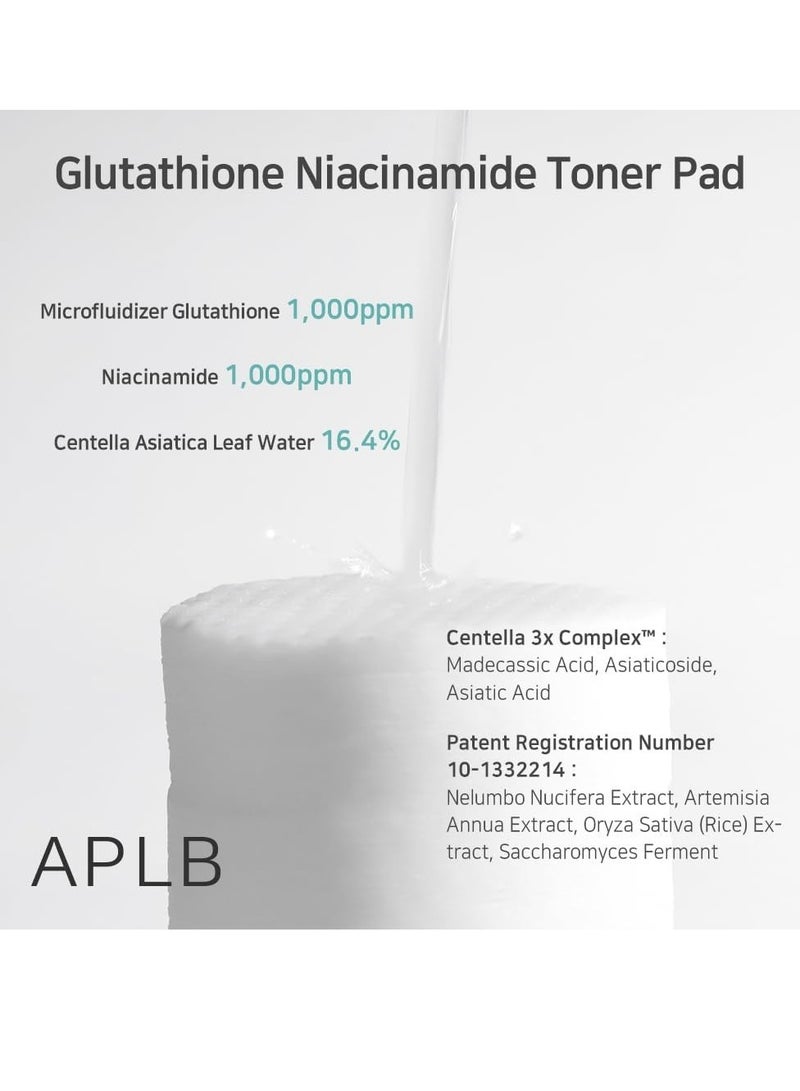 Glutathione Niacinamide Toner Pad

Microfluidizer Glutathione 1,000ppm

Niacinamide 1,000ppm

Centella Asiatica Leaf Water 16.4%

Centella 3x Complex™ :
Madecassic Acid, Asiaticoside, Asiatic Acid

Patent Registration Number 10-1332214 :
Nelumbo Nucifera Extract, Artemisia Annua Extract, Oryza Sativa (Rice) Extract, Saccharomyces Ferment

APLB